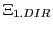 $\Xi_{1.DIR}$